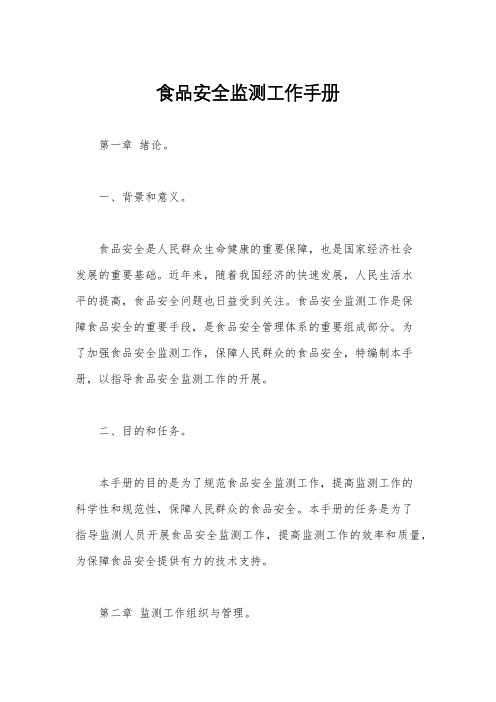 食品安全监测工作手册

第一章 绪论。

一、背景和意义。

食品安全是人民群众生命健康的重要保障，也是国家经济社会发展的重要基础。近年来，随着我国经济的快速发展，人民生活水平的提高，食品安全问题也日益受到关注。食品安全监测工作是保障食品安全的重要手段，是食品安全管理体系的重要组成部分。为了加强食品安全监测工作，保障人民群众的食品安全，特编制本手册，以指导食品安全监测工作的开展。

二、目的和任务。

本手册的目的是为了规范食品安全监测工作，提高监测工作的科学性和规范性，保障人民群众的食品安全。本手册的任务是为了指导监测人员开展食品安全监测工作，提高监测工作的效率和质量，为保障食品安全提供有力的技术支持。

第二章 监测工作组织与管理。